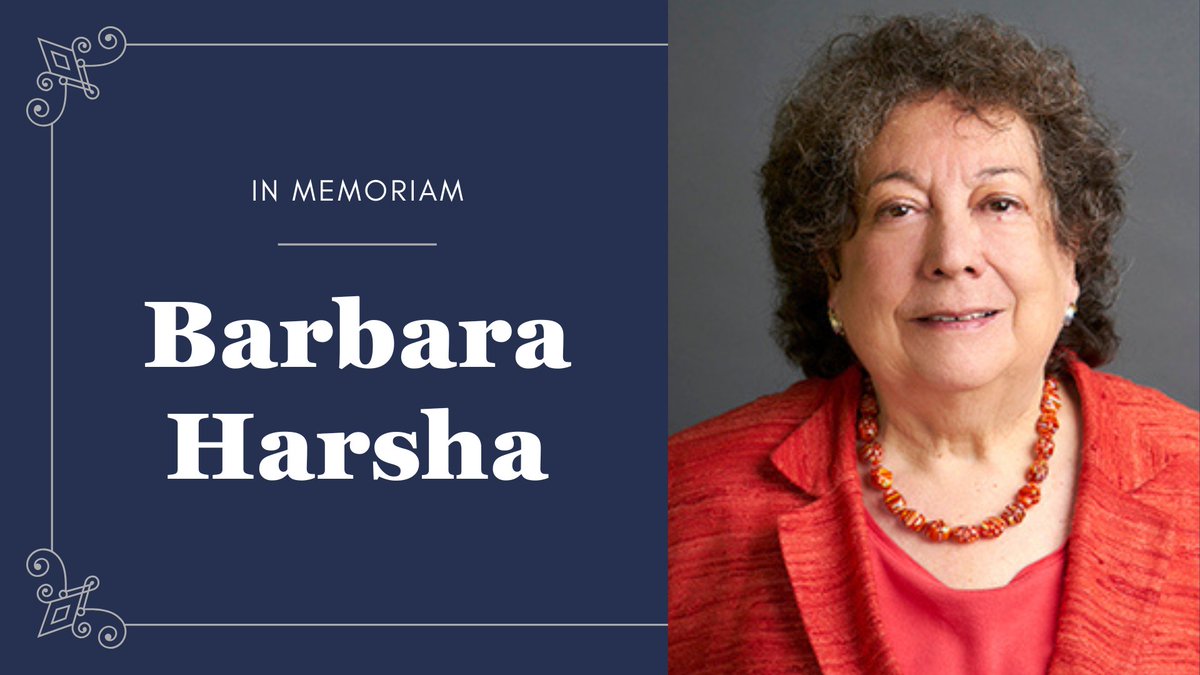 IN MEMORIAM

Barbara Harsha